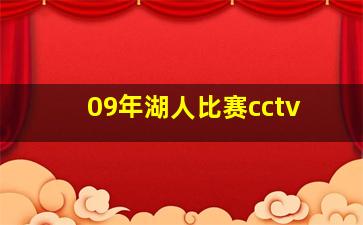 09年湖人比赛cctv